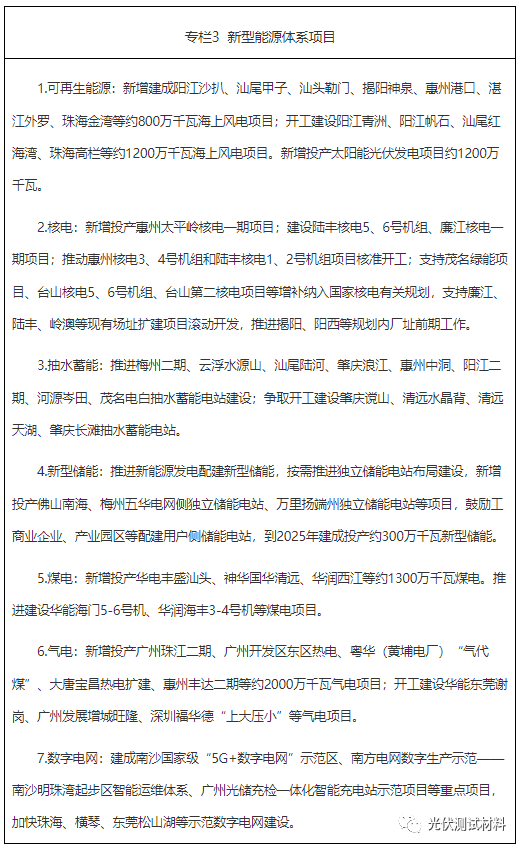 专栏3 新型能源体系项目

1.可再生能源：新增建成阳江沙扒、汕尾甲子、汕头勒门、揭阳神泉、惠州港口、湛江外罗、珠海金湾等约800万千瓦海上风电项目；开工建设阳江青洲、阳江帆石、汕尾红海湾、珠海高栏等约1200万千瓦海上风电项目。新增投产太阳能光伏发电项目约1200万千瓦。

2.核电：新增投产惠州太平岭核电一期项目；建设陆丰核电5、6号机组、廉江核电一期项目；推动惠州核电3、4号机组和陆丰核电1、2号机组项目核准开工；支持茂名绿能项目、台山核电5、6号机组、台山第二核电项目等增补纳入国家核电有关规划，支持廉江、陆丰、岭澳等现有场址扩建项目滚动开发，推进揭阳、阳西等规划内厂址前期工作。

3.抽水蓄能：推进梅州二期、云浮水源山、汕尾陆河、肇庆浪江、惠州中洞、阳江二期、河源岑田、茂名电白抽水蓄能电站建设；争取开工建设肇庆说山、清远水晶背、清远天湖、肇庆长滩抽水蓄能电站。

4.新型储能：推进新能源发电配建新型储能，按需推进独立储能电站布局建设，新增投产佛山南海、梅州五华电网侧独立储能电站、万里扬端州独立储能电站等项目，鼓励工商业企业、产业园区等配建用户侧储能电站，到2025年建成投产约300万千瓦新型储能。

5.煤电：新增投产华电丰盛汕头、神华国华清远、华润西江等约1300万千瓦煤电。推进建设华能海门5-6号机、华润海丰3-4号机等煤电项目。

6.气电：新增投产广州珠江二期、广州开发区东区热电、粤华（黄埔电厂）“气代煤”、大唐宝昌热电扩建、惠州丰达二期等约2000万千瓦气电项目；开工建设华能东莞谢岗、广州发展增城旺隆、深圳福华德“上大压小”等气电项目。

7.数字电网：建成南沙国家级“5G+数字电网”示范区、南方电网数字生产示范——南沙明珠湾起步区智能运维体系、广州光储充检一体化智能充电站示范项目等重点项目，加快珠海、横琴、东莞松山湖等示范数字电网建设。

光伏测试材料